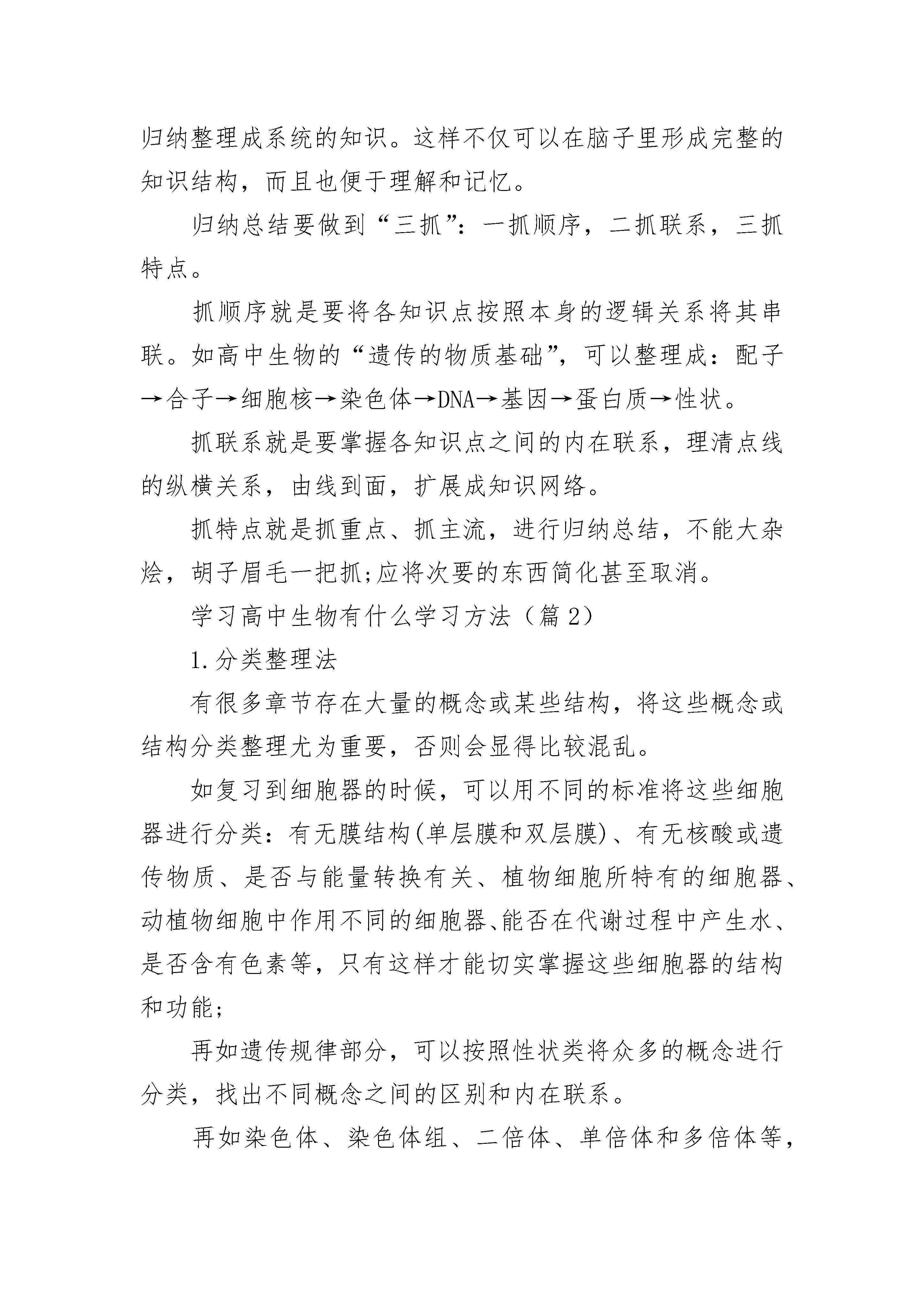 归纳整理成系统的知识。这样不仅可以在脑子里形成完整的知识结构，而且也便于理解和记忆。

归纳总结要做到“三抓”：一抓顺序，二抓联系，三抓特点。

抓顺序就是要将各知识点按照本身的逻辑关系将其串联。如高中生物的“遗传的物质基础”，可以整理成：配子→合子→细胞核→染色体→DNA→基因→蛋白质→性状。

抓联系就是要掌握各知识点之间的内在联系，理清点线的纵横关系，由线到面，扩展成知识网络。

抓特点就是抓重点、抓主流，进行归纳总结，不能大杂烩，胡子眉毛一把抓;应将次要的东西简化甚至取消。

学习高中生物有什么学习方法（篇 2）

1.分类整理法

有很多章节存在大量的概念或某些结构，将这些概念或结构分类整理尤为重要，否则会显得比较混乱。

如复习到细胞器的时候，可以用不同的标准将这些细胞器进行分类：有无膜结构(单层膜和双层膜)、有无核酸或遗传物质、是否与能量转换有关、植物细胞所特有的细胞器、动植物细胞中作用不同的细胞器、能否在代谢过程中产生水、是否含有色素等，只有这样才能切实掌握这些细胞器的结构和功能;

再如遗传规律部分，可以按照性状类将众多的概念进行分类，找出不同概念之间的区别和内在联系。

再如染色体、染色体组、二倍体、单倍体和多倍体等，